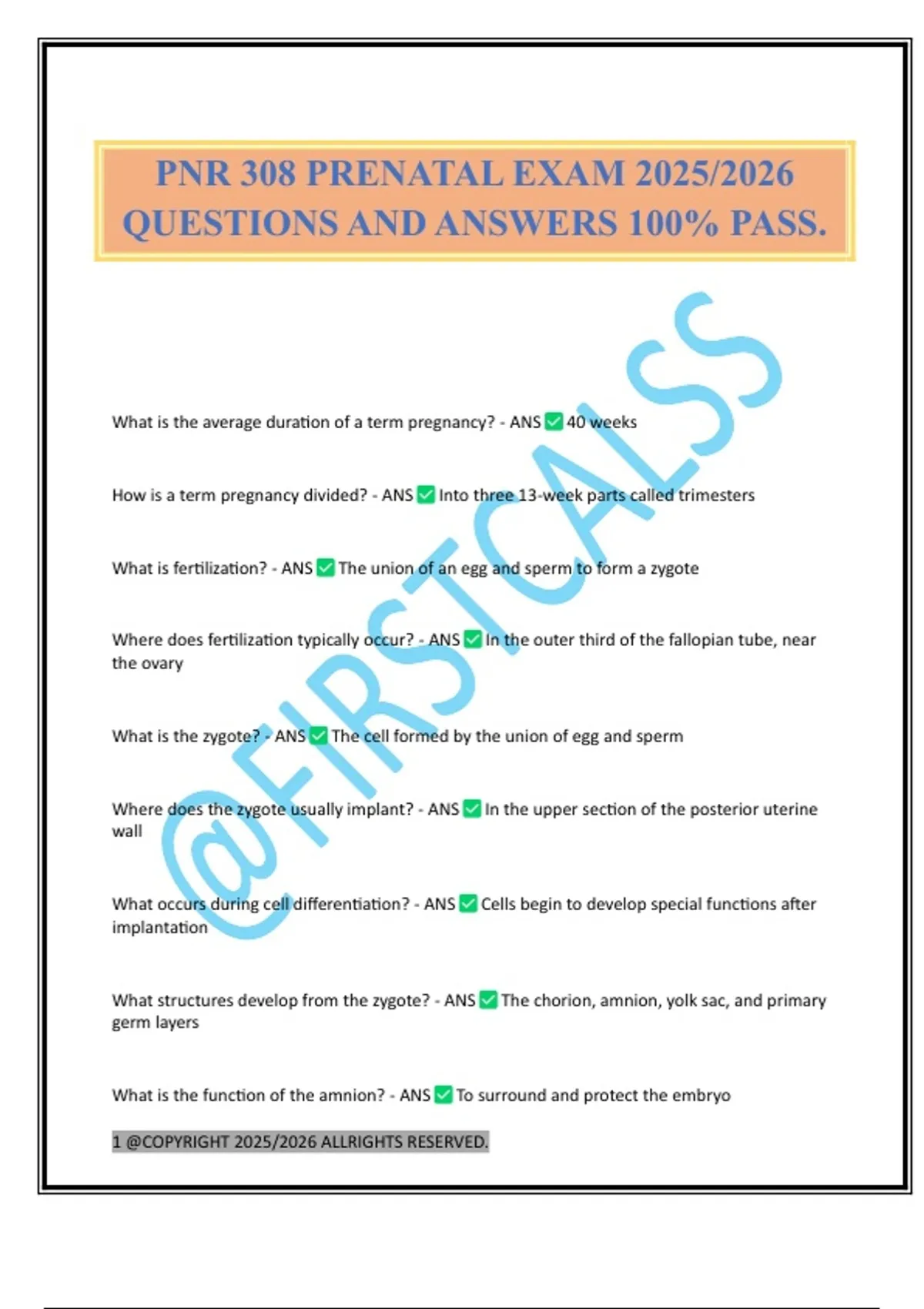 PNR 308 PRENATAL EXAM 2025/2026 QUESTIONS AND ANSWERS 100% PASS.

@FIRSTCALSS

What is the average duration of a term pregnancy? - ANS ✅ 40 weeks

How is a term pregnancy divided? - ANS ✅ Into three 13-week parts called trimesters

What is fertilization? - ANS ✅ The union of an egg and sperm to form a zygote

Where does fertilization typically occur? - ANS ✅ In the outer third of the fallopian tube, near the ovary

What is the zygote? - ANS ✅ The cell formed by the union of egg and sperm

Where does the zygote usually implant? - ANS ✅ In the upper section of the posterior uterine wall

What occurs during cell differentiation? - ANS ✅ Cells begin to develop special functions after implantation

What structures develop from the zygote? - ANS ✅ The chorion, amnion, yolk sac, and primary germ layers

What is the function of the amnion? - ANS ✅ To surround and protect the embryo

1 @COPYRIGHT 2025/2026 ALLRIGHTS RESERVED.